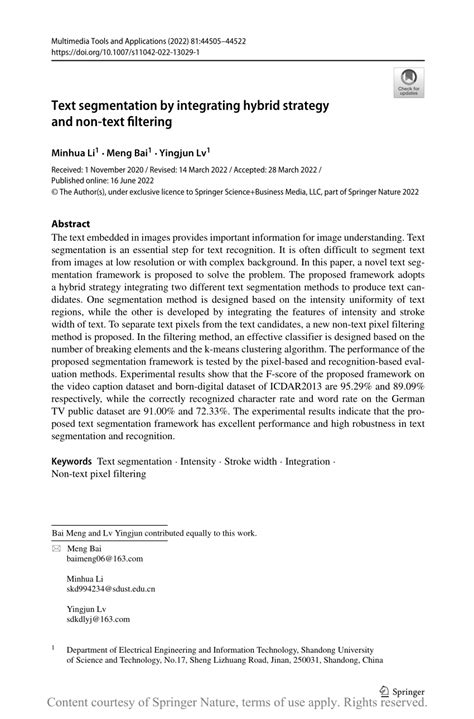 Multimedia Tools and Applications (2022) 81:44505–44522
https://doi.org/10.1007/s11042-022-13029-1

Check for updates

Text segmentation by integrating hybrid strategy and non-text filtering

Minhua Li$^1$ · Meng Bai$^1$ · Yingjun Lv$^1$

Received: 1 November 2020 / Revised: 14 March 2022 / Accepted: 28 March 2022 /
Published online: 16 June 2022
© The Author(s), under exclusive licence to Springer Science+Business Media, LLC, part of Springer Nature 2022

Abstract
The text embedded in images provides important information for image understanding. Text segmentation is an essential step for text recognition. It is often difficult to segment text from images at low resolution or with complex background. In this paper, a novel text segmentation framework is proposed to solve the problem. The proposed framework adopts a hybrid strategy integrating two different text segmentation methods to produce text candidates. One segmentation method is designed based on the intensity uniformity of text regions, while the other is developed by integrating the features of intensity and stroke width of text. To separate text pixels from the text candidates, a new non-text pixel filtering method is proposed. In the filtering method, an effective classifier is designed based on the number of breaking elements and the k-means clustering algorithm. The performance of the proposed segmentation framework is tested by the pixel-based and recognition-based evaluation methods. Experimental results show that the F-score of the proposed framework on the video caption dataset and born-digital dataset of ICDAR2013 are 95.29% and 89.09% respectively, while the correctly recognized character rate and word rate on the German TV public dataset are 91.00% and 72.33%. The experimental results indicate that the proposed text segmentation framework has excellent performance and high robustness in text segmentation and recognition.

Keywords Text segmentation · Intensity · Stroke width · Integration · Non-text pixel filtering

Bai Meng and Lv Yingjun contributed equally to this work.

Meng Bai
baimeng06@163.com

Minhua Li
skd994234@sdust.edu.cn

Yingjun Lv
sdkdlyj@163.com

$^1$ Department of Electrical Engineering and Information Technology, Shandong University of Science and Technology, No.17, Sheng Lizhuang Road, Jinan, 250031, Shandong, China

Springer

Content courtesy of Springer Nature, terms of use apply. Rights reserved.